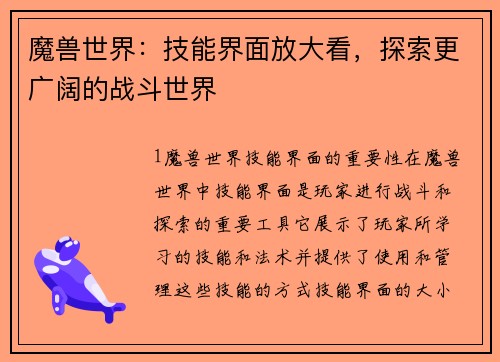 魔兽世界：技能界面放大看，探索更广阔的战斗世界

1魔兽世界技能界面的重要性在魔兽世界中技能界面是玩家进行战斗和探索的重要工具它展示了玩家所学习的技能和法术并提供了使用和管理这些技能的方式技能界面的大小